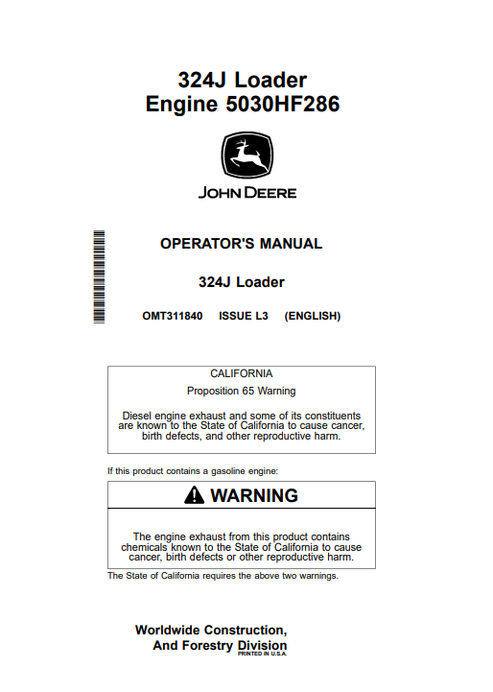 324J Loader
Engine 5030HF286

JOHN DEERE

OPERATOR'S MANUAL

324J Loader

OMT311840 ISSUE L3 (ENGLISH)

CALIFORNIA

Proposition 65 Warning

Diesel engine exhaust and some of its constituents are known to the State of California to cause cancer, birth defects, and other reproductive harm.

If this product contains a gasoline engine:

WARNING

The engine exhaust from this product contains chemicals known to the State of California to cause cancer, birth defects or other reproductive harm.

The State of California requires the above two warnings.

Worldwide Construction,
And Forestry Division
PRINTED IN U.S.A.